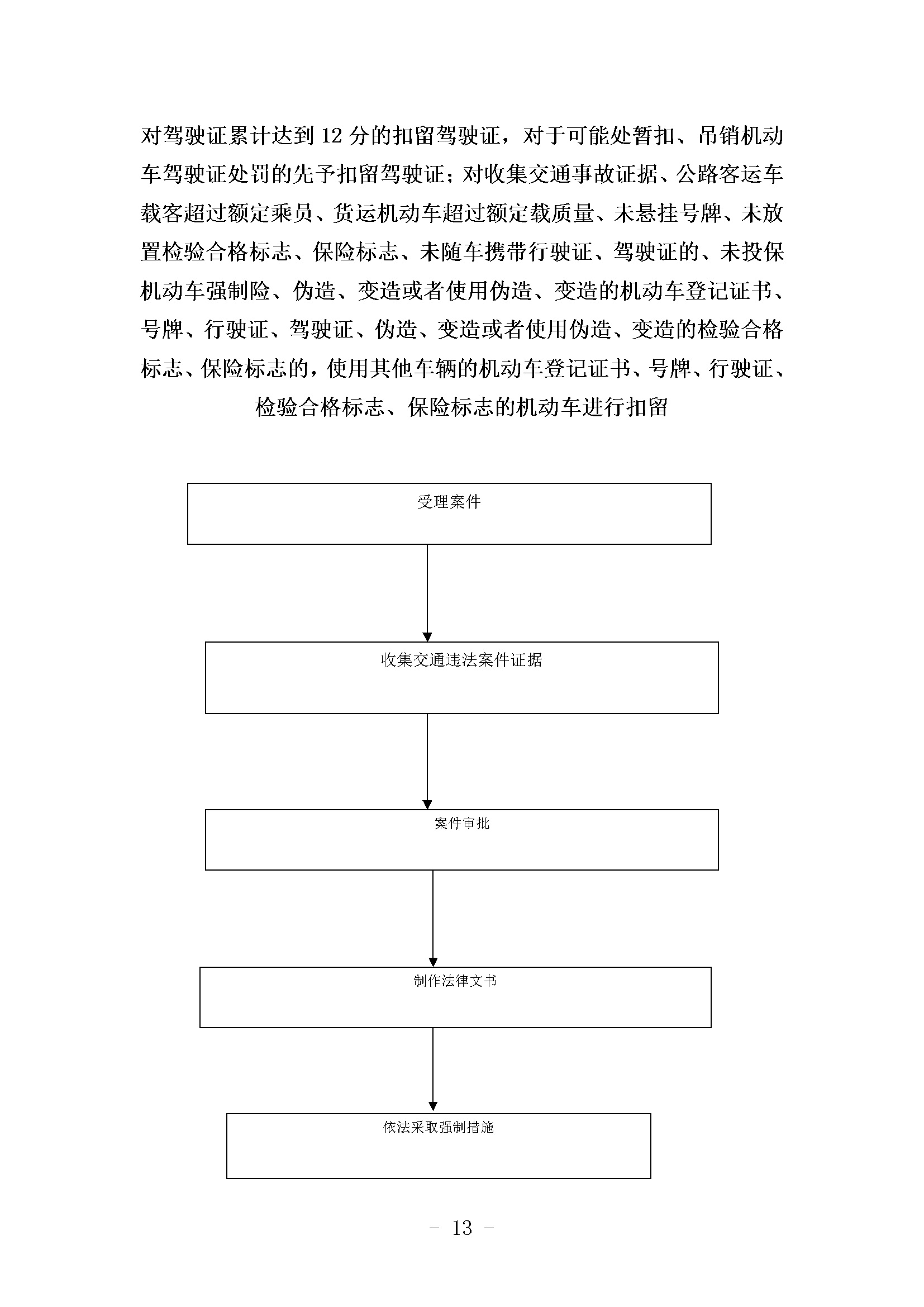 对驾驶证累计达到 12 分的扣留驾驶证，对于可能处暂扣、吊销机动车驾驶证处罚的先予扣留驾驶证；对收集交通事故证据、公路客运车载客超过额定乘员、货运机动车超过额定载质量、未悬挂号牌、未放置检验合格标志、保险标志、未随车携带行驶证、驾驶证的、未投保机动车强制险、伪造、变造或者使用伪造、变造的机动车登记证书、号牌、行驶证、驾驶证、伪造、变造或者使用伪造、变造的检验合格标志、保险标志的，使用其他车辆的机动车登记证书、号牌、行驶证、检验合格标志、保险标志的机动车进行扣留

受理案件

收集交通违法案件证据

案件审批

制作法律文书

依法采取强制措施

- 13 -